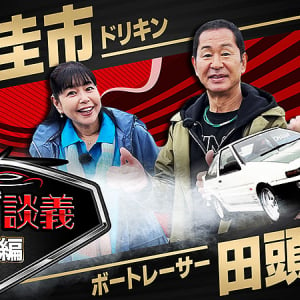 圭市 ドリキン

談義

編

ボートレーサー 田頭